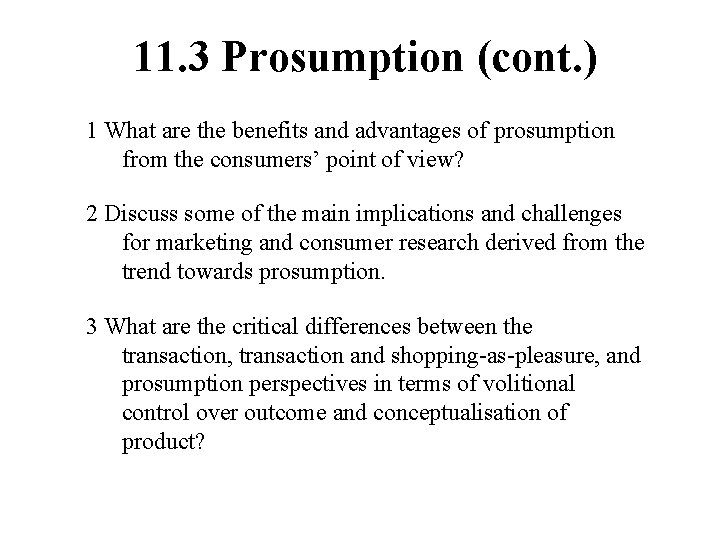 11.3 Prosumption (cont.)

1 What are the benefits and advantages of prosumption from the consumers’ point of view?

2 Discuss some of the main implications and challenges for marketing and consumer research derived from the trend towards prosumption.

3 What are the critical differences between the transaction, transaction and shopping-as-pleasure, and prosumption perspectives in terms of volitional control over outcome and conceptualisation of product?